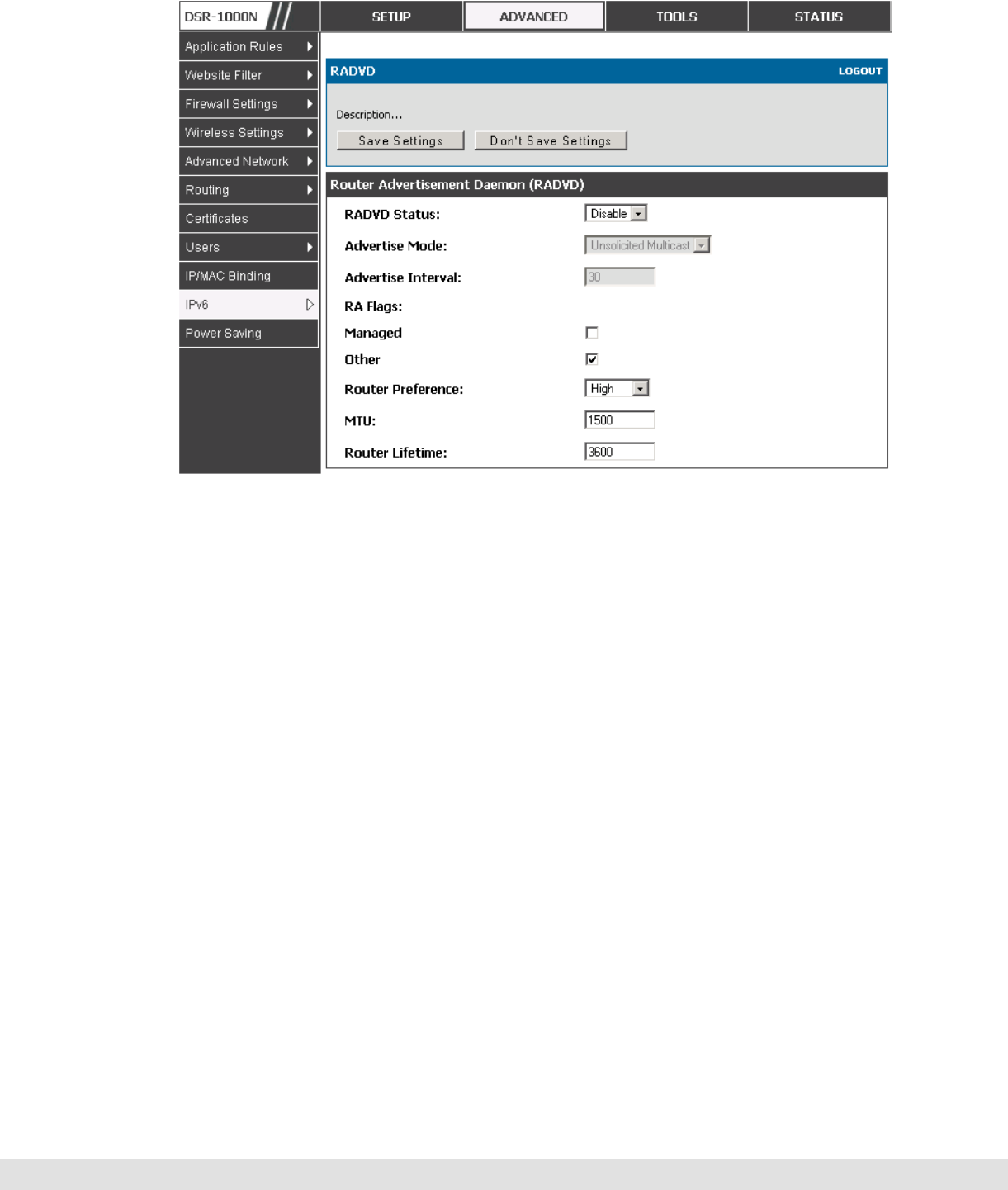 DSR-1000N

SETUP
ADVANCED
TOOLS
STATUS

Application Rules
Website Filter
Firewall Settings
Wireless Settings
Advanced Network
Routing
Certificates
Users
IP/MAC Binding
IPv6
Power Saving

RADVD
LOGOUT

Description...

Save Settings
Don't Save Settings

Router Advertisement Daemon (RADVD)

RADVD Status: Disable
Advertise Mode: Unsolicited Multicast
Advertise Interval: 30
RA Flags:
Managed
Other
Router Preference: High
MTU: 1500
Router Lifetime: 3600